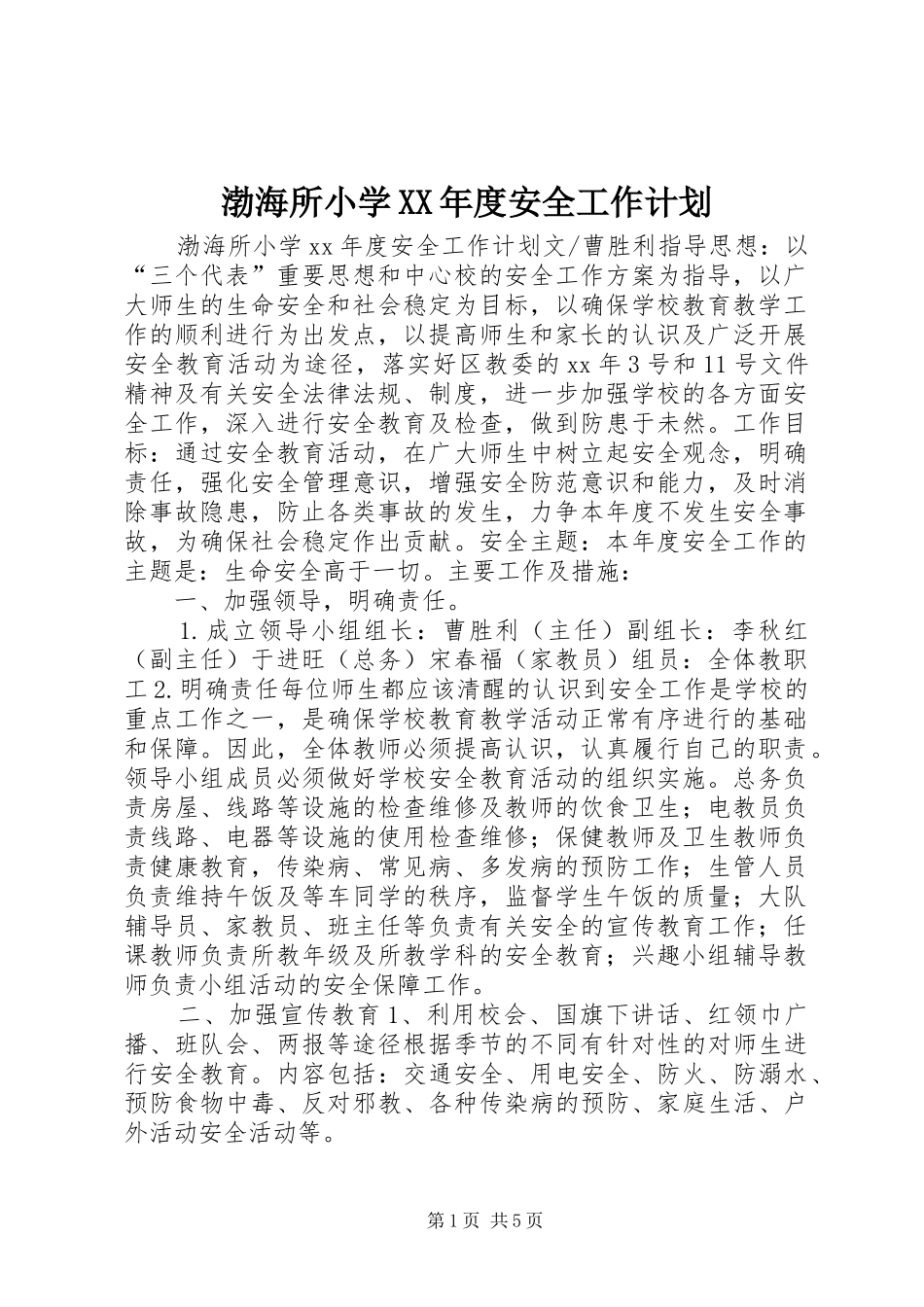 渤海所小学XX年度安全工作计划

渤海所小学xx年度安全工作计划文/曹胜利指导思想：以“三个代表”重要思想和中心校的安全工作方案为指导，以广大师生的生命安全和社会稳定为目标，以确保学校教育教学工作的顺利进行为出发点，以提高师生和家长的认识及广泛开展安全教育活动为途径，落实好区教委的xx年3号和11号文件精神及有关安全法律法规、制度，进一步加强学校的各方面安全工作，深入进行安全教育及检查，做到防患于未然。工作目标：通过安全教育活动，在广大师生中树立起安全观念，明确责任，强化安全管理意识，增强安全防范意识和能力，及时消除事故隐患，防止各类事故的发生，力争本年度不发生安全事故，为确保社会稳定作出贡献。安全主题：本年度安全工作的主题是：生命安全高于一切。主要工作及措施：

一、加强领导，明确责任。

1.成立领导小组组长：曹胜利（主任）副组长：李秋红（副主任）于进旺（总务）宋春福（家教员）组员：全体教职工2.明确责任每位师生都应该清醒的认识到安全工作是学校的重点工作之一，是确保学校教育教学活动正常有序进行的基础和保障。因此，全体教师必须提高认识，认真履行自己的职责。领导小组成员必须做好学校安全教育活动的组织实施。总务负责房屋、线路等设施的检查维修及教师的饮食卫生；电教员负责线路、电器等设施的使用检查维修；保健教师及卫生教师负责健康教育，传染病、常见病、多发病的预防工作；生管人员负责维持午饭及等车同学的秩序，监督学生午饭的质量；大队辅导员、家教员、班主任等负责有关安全的宣传教育工作；任课教师负责所教年级及所教学科的安全教育；兴趣小组辅导教师负责小组活动的安全保障工作。

二、加强宣传教育1、利用校会、国旗下讲话、红领巾广播、班队会、两报等途径根据季节的不同有针对性的对师生进行安全教育。内容包括：交通安全、用电安全、防火、防溺水、预防食物中毒、反对邪教、各种传染病的预防、家庭生活、户外活动安全活动等。

第1页 共5页